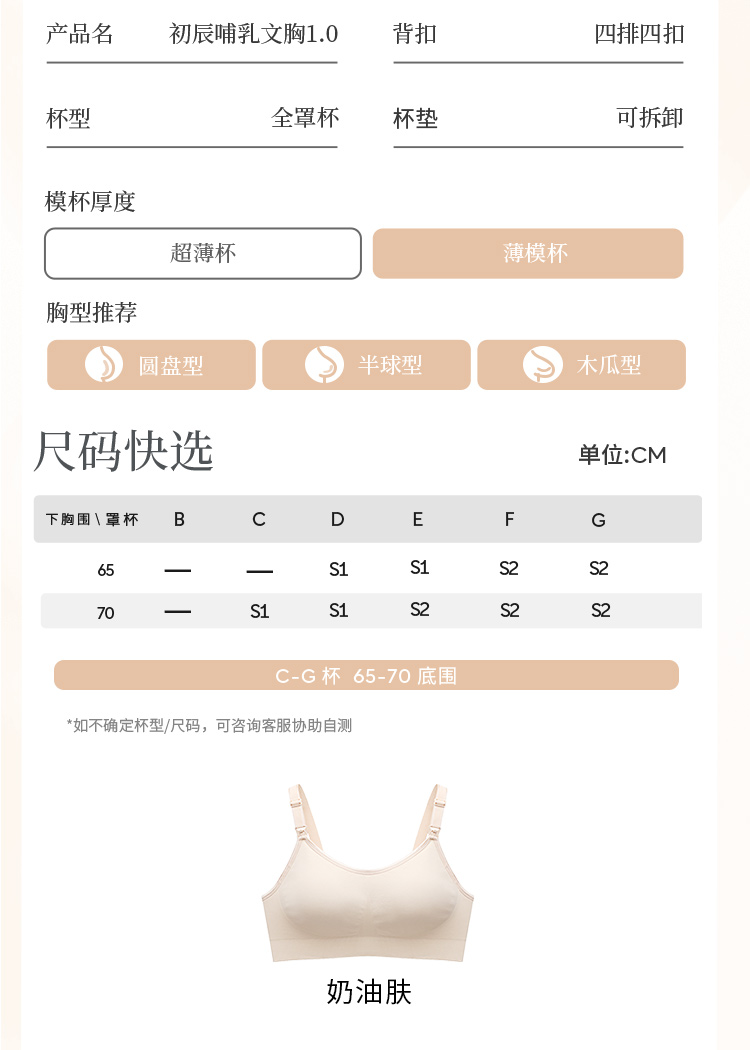 产品名 初辰哺乳文胸1.0 背扣 四排四扣

杯型 全罩杯 杯垫 可拆卸

模杯厚度

超薄杯 薄模杯

胸型推荐

圆盘型 半球型 木瓜型

尺码快选

单位:CM

| 下胸围\罩杯 | B | C | D | E | F | G |
|---|---|---|---|---|---|---|
| 65 | — | — | S1 | S1 | S2 | S2 |
| 70 | — | S1 | S1 | S2 | S2 | S2 |

C-G 杯 65-70 底围

*如不确定杯型/尺码，可咨询客服协助自测

奶油肤